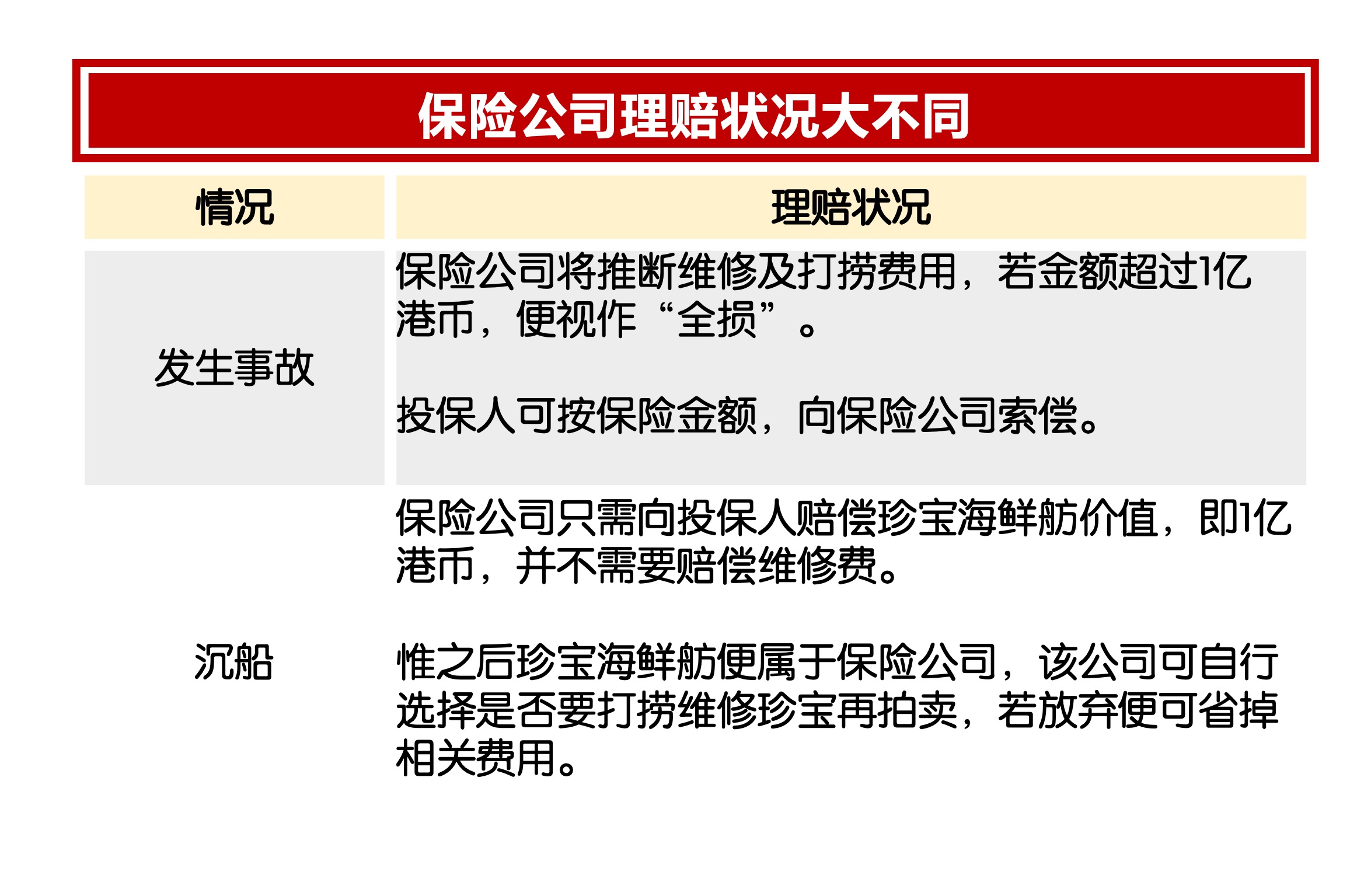 保险公司理赔状况大不同

| 情况 | 理赔状况 |
|---|---|
| 发生事故 | 保险公司将推断维修及打捞费用，若金额超过1亿港币，便视作“全损”。<br><br>投保人可按保险金额，向保险公司索偿。 |
| 沉船 | 保险公司只需向投保人赔偿珍宝海鲜舫价值，即1亿港币，并不需要赔偿维修费。<br><br>惟之后珍宝海鲜舫便属于保险公司，该公司可自行选择是否要打捞维修珍宝再拍卖，若放弃便可省掉相关费用。 |